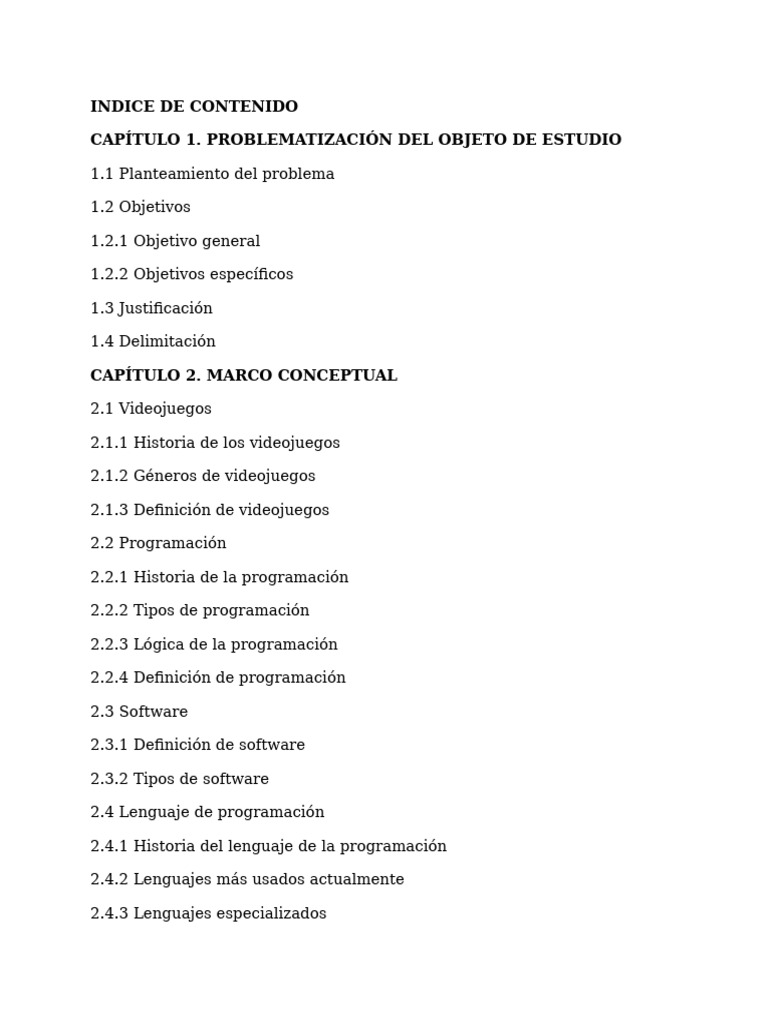 INDICE DE CONTENIDO

CAPÍTULO 1. PROBLEMATIZACIÓN DEL OBJETO DE ESTUDIO

1.1 Planteamiento del problema

1.2 Objetivos

1.2.1 Objetivo general

1.2.2 Objetivos específicos

1.3 Justificación

1.4 Delimitación

CAPÍTULO 2. MARCO CONCEPTUAL

2.1 Videojuegos

2.1.1 Historia de los videojuegos

2.1.2 Géneros de videojuegos

2.1.3 Definición de videojuegos

2.2 Programación

2.2.1 Historia de la programación

2.2.2 Tipos de programación

2.2.3 Lógica de la programación

2.2.4 Definición de programación

2.3 Software

2.3.1 Definición de software

2.3.2 Tipos de software

2.4 Lenguaje de programación

2.4.1 Historia del lenguaje de la programación

2.4.2 Lenguajes más usados actualmente

2.4.3 Lenguajes especializados